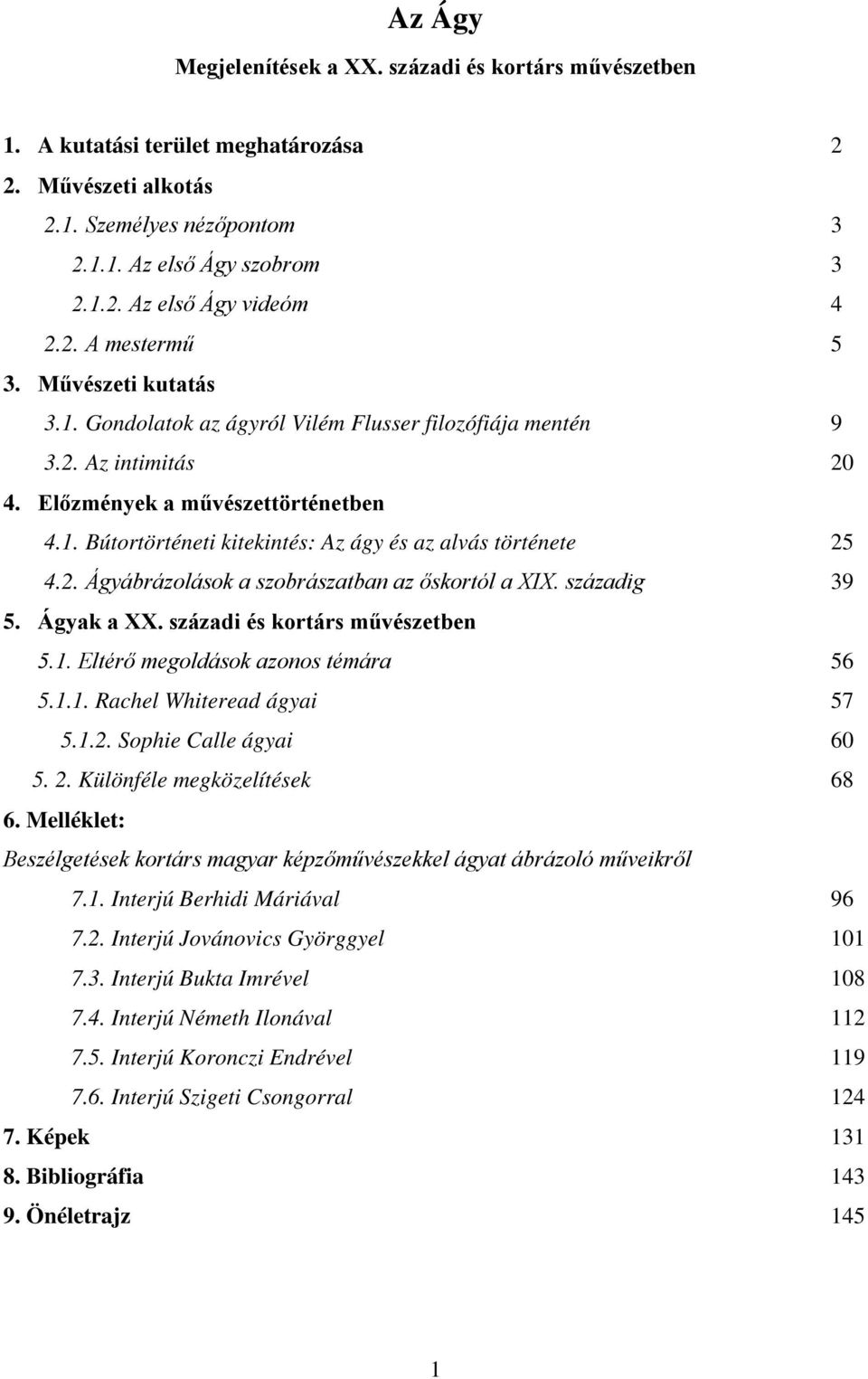 Az Ágy

Megjelenítések a XX. századi és kortárs művészetben

1. A kutatási terület meghatározása 2
2. Művészeti alkotás
2.1. Személyes nézőpontom 3
2.1.1. Az első Ágy szobrom 3
2.1.2. Az első Ágy videóm 4
2.2. A mestermű 5
3. Művészeti kutatás
3.1. Gondolatok az ágyról Vilém Flusser filozófiája mentén 9
3.2. Az intimitás 20
4. Előzmények a művészettörténetben
4.1. Bútortörténeti kitekintés: Az ágy és az alvás története 25
4.2. Ágyábrázolások a szobrászatban az őskortól a XIX. századig 39
5. Ágyak a XX. századi és kortárs művészetben
5.1. Eltérő megoldások azonos témára 56
5.1.1. Rachel Whiteread ágyai 57
5.1.2. Sophie Calle ágyai 60
5. 2. Különféle megközelítések 68
6. Melléklet:
Beszélgetések kortárs magyar képzőművészekkel ágyat ábrázoló műveikről
7.1. Interjú Berhidi Máriával 96
7.2. Interjú Jovánovics Györggyel 101
7.3. Interjú Bukta Imrével 108
7.4. Interjú Németh Ilonával 112
7.5. Interjú Koronczi Endrével 119
7.6. Interjú Szigeti Csongorral 124
7. Képek 131
8. Bibliográfia 143
9. Önéletrajz 145

1